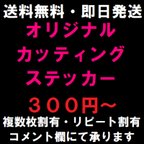 送料無料・即日発送
オリジナル
カッティング
ステッカー
３００円～
複数枚割有・リピート割有
コメント欄にて承ります